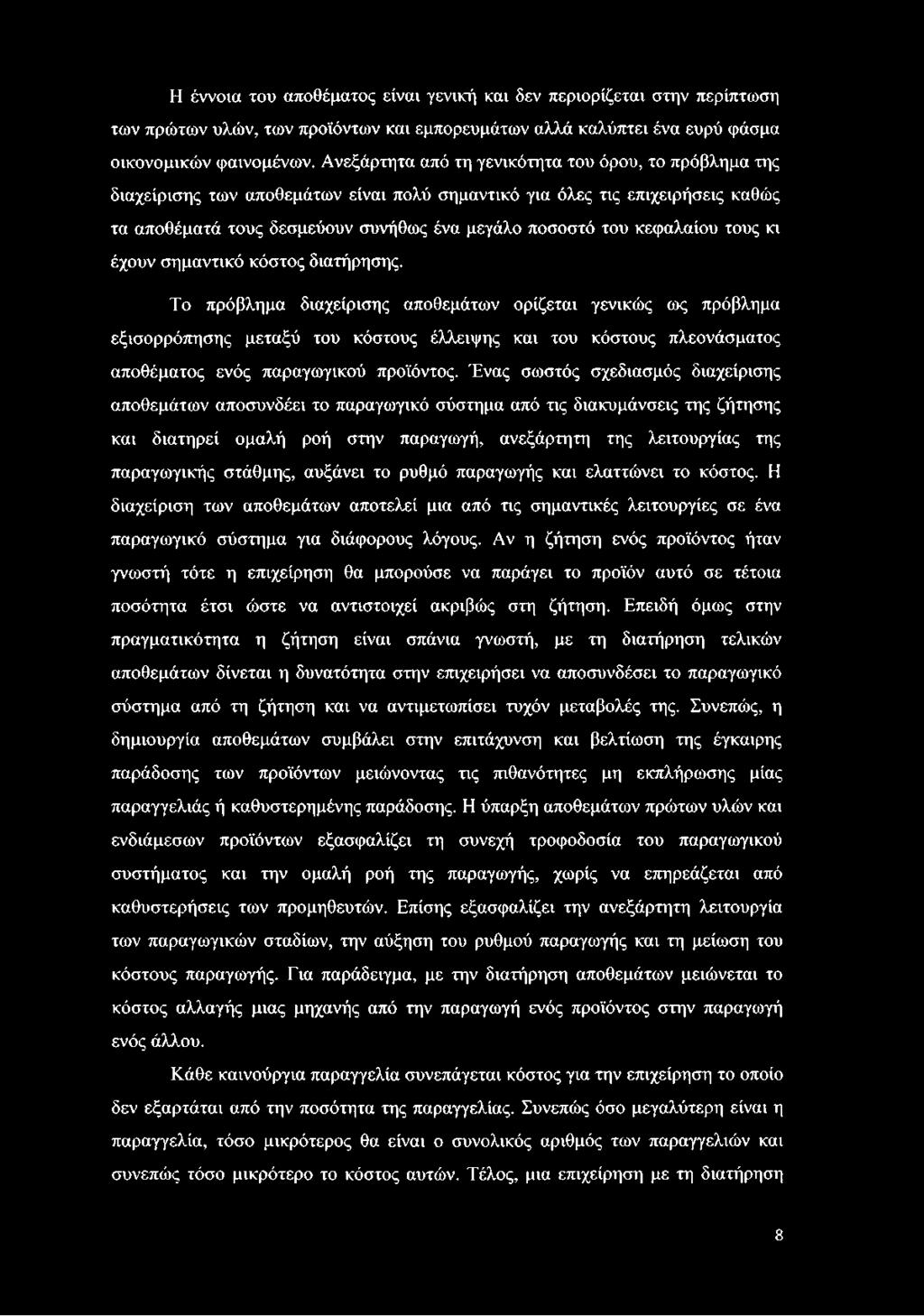 Η έννοια του αποθέματος είναι γενική και δεν περιορίζεται στην περίπτωση των πρώτων υλών, των προϊόντων και εμπορευμάτων αλλά καλύπτει ένα ευρύ φάσμα οικονομικών φαινομένων. Ανεξάρτητα από τη γενικότητα του όρου, το πρόβλημα της διαχείρισης των αποθεμάτων είναι πολύ σημαντικό για όλες τις επιχειρήσεις καθώς τα αποθέματά τους δεσμεύουν συνήθως ένα μεγάλο ποσοστό του κεφαλαίου τους κι έχουν σημαντικό κόστος διατήρησης.

Το πρόβλημα διαχείρισης αποθεμάτων ορίζεται γενικώς ως πρόβλημα εξισορρόπησης μεταξύ του κόστους έλλειψης και του κόστους πλεονάσματος αποθέματος ενός παραγωγικού προϊόντος. Ένας σωστός σχεδιασμός διαχείρισης αποθεμάτων αποσυνδέει το παραγωγικό σύστημα από τις διακυμάνσεις της ζήτησης και διατηρεί ομαλή ροή στην παραγωγή, ανεξάρτητη της λειτουργίας της παραγωγικής στάθμης, αυξάνει το ρυθμό παραγωγής και ελαττώνει το κόστος. Η διαχείριση των αποθεμάτων αποτελεί μια από τις σημαντικές λειτουργίες σε ένα παραγωγικό σύστημα για διάφορους λόγους. Αν η ζήτηση ενός προϊόντος ήταν γνωστή τότε η επιχείρηση θα μπορούσε να παράγει το προϊόν αυτό σε τέτοια ποσότητα έτσι ώστε να αντιστοιχεί ακριβώς στη ζήτηση. Επειδή όμως στην πραγματικότητα η ζήτηση είναι σπάνια γνωστή, με τη διατήρηση τελικών αποθεμάτων δίνεται η δυνατότητα στην επιχειρήσει να αποσυνδέσει το παραγωγικό σύστημα από τη ζήτηση και να αντιμετωπίσει τυχόν μεταβολές της. Συνεπώς, η δημιουργία αποθεμάτων συμβάλει στην επιτάχυνση και βελτίωση της έγκαιρης παράδοσης των προϊόντων μειώνοντας τις πιθανότητες μη εκπλήρωσης μίας παραγγελιάς ή καθυστερημένης παράδοσης. Η ύπαρξη αποθεμάτων πρώτων υλών και ενδιάμεσων προϊόντων εξασφαλίζει τη συνεχή τροφοδοσία του παραγωγικού συστήματος και την ομαλή ροή της παραγωγής, χωρίς να επηρεάζεται από καθυστερήσεις των προμηθευτών. Επίσης εξασφαλίζει την ανεξάρτητη λειτουργία των παραγωγικών σταδίων, την αύξηση του ρυθμού παραγωγής και τη μείωση του κόστους παραγωγής. Για παράδειγμα, με την διατήρηση αποθεμάτων μειώνεται το κόστος αλλαγής μιας μηχανής από την παραγωγή ενός προϊόντος στην παραγωγή ενός άλλου.

Κάθε καινούργια παραγγελία συνεπάγεται κόστος για την επιχείρηση το οποίο δεν εξαρτάται από την ποσότητα της παραγγελίας. Συνεπώς όσο μεγαλύτερη είναι η παραγγελία, τόσο μικρότερος θα είναι ο συνολικός αριθμός των παραγγελιών και συνεπώς τόσο μικρότερο το κόστος αυτών. Τέλος, μια επιχείρηση με τη διατήρηση

8